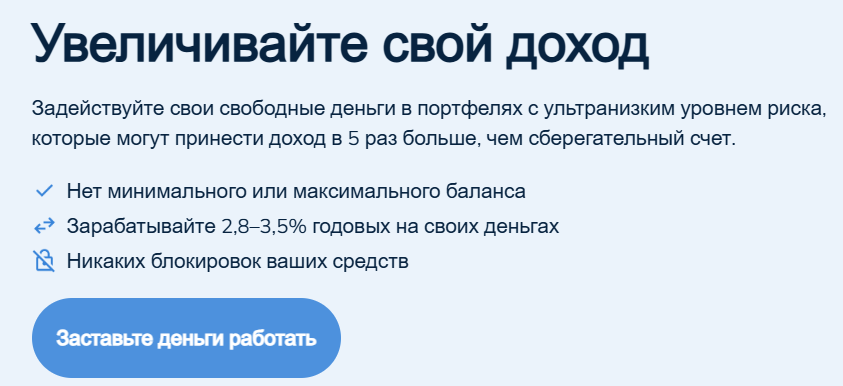 Увеличивайте свой доход

Задействуйте свои свободные деньги в портфелях с ультранизким уровнем риска, которые могут принести доход в 5 раз больше, чем сберегательный счет.

Нет минимального или максимального баланса
Зарабатывайте 2,8–3,5% годовых на своих деньгах
Никаких блокировок ваших средств

Заставьте деньги работать